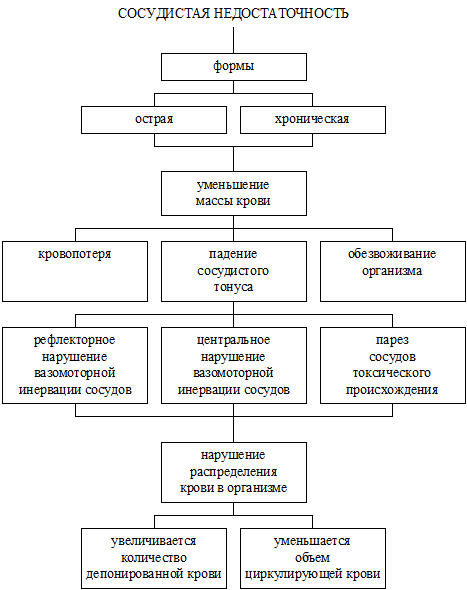 СОСУДИСТАЯ НЕДОСТАТОЧНОСТЬ

формы

острая

хроническая

уменьшение массы крови

кровопотеря

падение сосудистого тонуса

обезвоживание организма

рефлекторное нарушение вазомоторной инервации сосудов

центральное нарушение вазомоторной инервации сосудов

парез сосудов токсического происхождения

нарушение распределения крови в организме

увеличивается количество депонированной крови

уменьшается объем циркулирующей крови